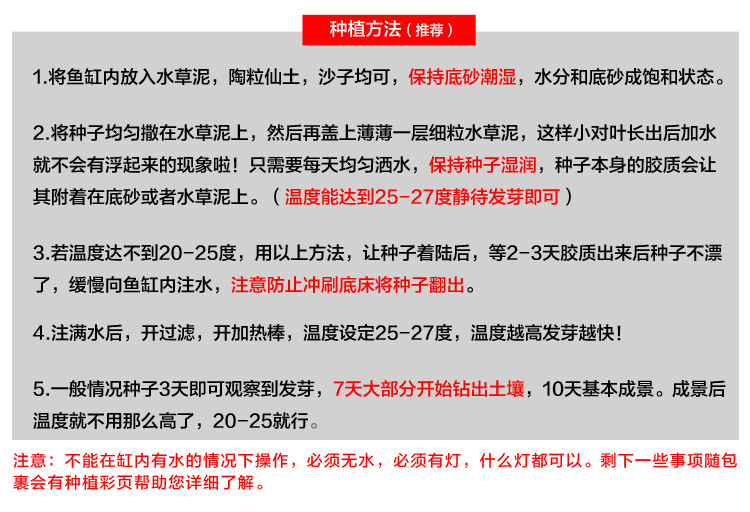 种植方法（推荐）

1.将鱼缸内放入水草泥，陶粒仙土，沙子均可，保持底砂潮湿，水分和底砂成饱和状态。

2.将种子均匀撒在水草泥上，然后再盖上薄薄一层细粒水草泥，这样小对叶长出后加水就不会有浮起来的现象啦！只需要每天均匀洒水，保持种子湿润，种子本身的胶质会让其附着在底砂或者水草泥上。（温度能达到25-27度静待发芽即可）

3.若温度达不到20-25度，用以上方法，让种子着陆后，等2-3天胶质出来后种子不漂了，缓慢向鱼缸内注水，注意防止冲刷底床将种子翻出。

4.注满水后，开过滤，开加热棒，温度设定25-27度，温度越高发芽越快！

5.一般情况种子3天即可观察到发芽，7天大部分开始钻出土壤，10天基本成景。成景后温度就不用那么高了，20-25就行。

注意：不能在缸内有水的情况下操作，必须无水，必须有灯，什么灯都可以。剩下一些事项随包裹会有种植彩页帮助您详细了解。